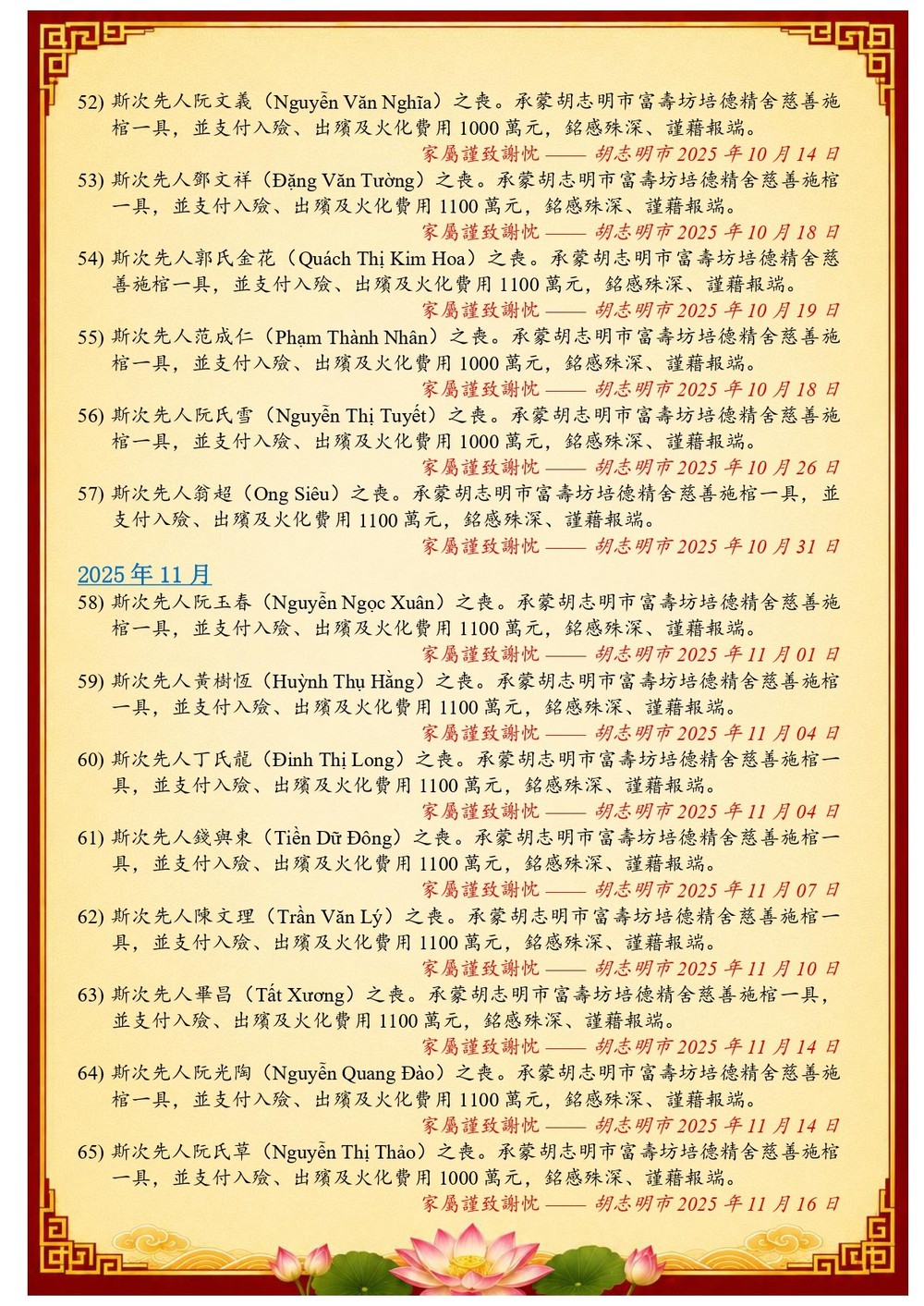 52) 斯次先人阮文義（Nguyễn Văn Nghĩa）之喪。承蒙胡志明市富壽坊培德精舍慈善施棺一具，並支付入殮、出殯及火化費用 1000 萬元，銘感殊深、謹藉報端。
家屬謹致謝忱 —— 胡志明市 2025 年 10 月 14 日

53) 斯次先人鄧文祥（Đặng Văn Tường）之喪。承蒙胡志明市富壽坊培德精舍慈善施棺一具，並支付入殮、出殯及火化費用 1100 萬元，銘感殊深、謹藉報端。
家屬謹致謝忱 —— 胡志明市 2025 年 10 月 18 日

54) 斯次先人郭氏金花（Quách Thị Kim Hoa）之喪。承蒙胡志明市富壽坊培德精舍慈善施棺一具，並支付入殮、出殯及火化費用 1100 萬元，銘感殊深、謹藉報端。
家屬謹致謝忱 —— 胡志明市 2025 年 10 月 19 日

55) 斯次先人范成仁（Phạm Thành Nhân）之喪。承蒙胡志明市富壽坊培德精舍慈善施棺一具，並支付入殮、出殯及火化費用 1000 萬元，銘感殊深、謹藉報端。
家屬謹致謝忱 —— 胡志明市 2025 年 10 月 18 日

56) 斯次先人阮氏雪（Nguyễn Thị Tuyết）之喪。承蒙胡志明市富壽坊培德精舍慈善施棺一具，並支付入殮、出殯及火化費用 1000 萬元，銘感殊深、謹藉報端。
家屬謹致謝忱 —— 胡志明市 2025 年 10 月 26 日

57) 斯次先人翁超（Ong Siêu）之喪。承蒙胡志明市富壽坊培德精舍慈善施棺一具，並支付入殮、出殯及火化費用 1100 萬元，銘感殊深、謹藉報端。
家屬謹致謝忱 —— 胡志明市 2025 年 10 月 31 日

2025 年 11 月

58) 斯次先人阮玉春（Nguyễn Ngọc Xuân）之喪。承蒙胡志明市富壽坊培德精舍慈善施棺一具，並支付入殮、出殯及火化費用 1100 萬元，銘感殊深、謹藉報端。
家屬謹致謝忱 —— 胡志明市 2025 年 11 月 01 日

59) 斯次先人黃樹恆（Huỳnh Thụ Hằng）之喪。承蒙胡志明市富壽坊培德精舍慈善施棺一具，並支付入殮、出殯及火化費用 1100 萬元，銘感殊深、謹藉報端。
家屬謹致謝忱 —— 胡志明市 2025 年 11 月 04 日

60) 斯次先人丁氏龍（Đinh Thị Long）之喪。承蒙胡志明市富壽坊培德精舍慈善施棺一具，並支付入殮、出殯及火化費用 1100 萬元，銘感殊深、謹藉報端。
家屬謹致謝忱 —— 胡志明市 2025 年 11 月 04 日

61) 斯次先人錢與東（Tiền Dữ Đông）之喪。承蒙胡志明市富壽坊培德精舍慈善施棺一具，並支付入殮、出殯及火化費用 1100 萬元，銘感殊深、謹藉報端。
家屬謹致謝忱 —— 胡志明市 2025 年 11 月 07 日

62) 斯次先人陳文理（Trần Văn Lý）之喪。承蒙胡志明市富壽坊培德精舍慈善施棺一具，並支付入殮、出殯及火化費用 1100 萬元，銘感殊深、謹藉報端。
家屬謹致謝忱 —— 胡志明市 2025 年 11 月 10 日

63) 斯次先人畢昌（Tất Xương）之喪。承蒙胡志明市富壽坊培德精舍慈善施棺一具，並支付入殮、出殯及火化費用 1100 萬元，銘感殊深、謹藉報端。
家屬謹致謝忱 —— 胡志明市 2025 年 11 月 14 日

64) 斯次先人阮光陶（Nguyễn Quang Đào）之喪。承蒙胡志明市富壽坊培德精舍慈善施棺一具，並支付入殮、出殯及火化費用 1100 萬元，銘感殊深、謹藉報端。
家屬謹致謝忱 —— 胡志明市 2025 年 11 月 14 日

65) 斯次先人阮氏草（Nguyễn Thị Thảo）之喪。承蒙胡志明市富壽坊培德精舍慈善施棺一具，並支付入殮、出殯及火化費用 1000 萬元，銘感殊深、謹藉報端。
家屬謹致謝忱 —— 胡志明市 2025 年 11 月 16 日